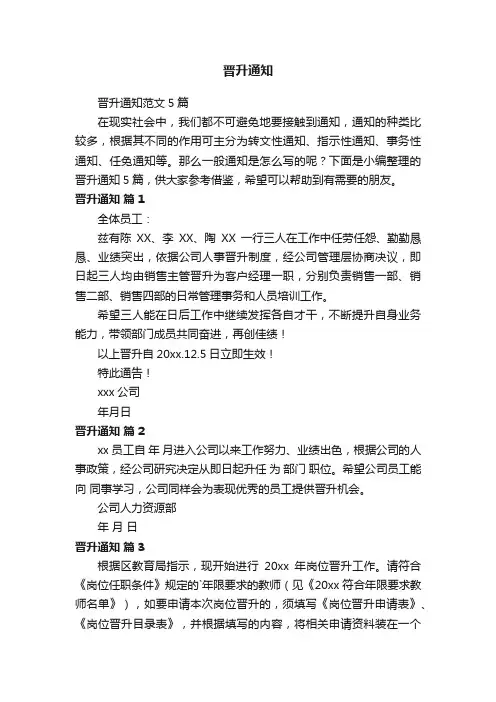 晋升通知

晋升通知范文 5 篇

在现实社会中，我们都不可避免地要接触到通知，通知的种类比较多，根据其不同的作用可主分为转文性通知、指示性通知、事务性通知、任免通知等。那么一般通知是怎么写的呢？下面是小编整理的晋升通知 5 篇，供大家参考借鉴，希望可以帮助到有需要的朋友。

晋升通知 篇 1

全体员工：

兹有陈 XX、李 XX、陶 XX 一行三人在工作中任劳任怨、勤勤恳恳、业绩突出，依据公司人事晋升制度，经公司管理层协商决议，即日起三人均由销售主管晋升为客户经理一职，分别负责销售一部、销售二部、销售四部的日常管理事务和人员培训工作。

希望三人能在日后工作中继续发挥各自才干，不断提升自身业务能力，带领部门成员共同奋进，再创佳绩！

以上晋升自 20xx.12.5 日立即生效！

特此通告！

xxx 公司

年月日

晋升通知 篇 2

xx 员工自 年 月进入公司以来工作努力、业绩出色，根据公司的人事政策，经公司研究决定从即日起升任 为 部门 职位。希望公司员工能向 同事学习，公司同样会为表现优秀的员工提供晋升机会。

公司人力资源部

年 月 日

晋升通知 篇 3

根据区教育局指示，现开始进行 20xx 年岗位晋升工作。请符合《岗位任职条件》规定的`年限要求的教师（见《20xx 符合年限要求教师名单》），如要申请本次岗位晋升的，须填写《岗位晋升申请表》、《岗位晋升目录表》，并根据填写的内容，将相关申请资料装在一个